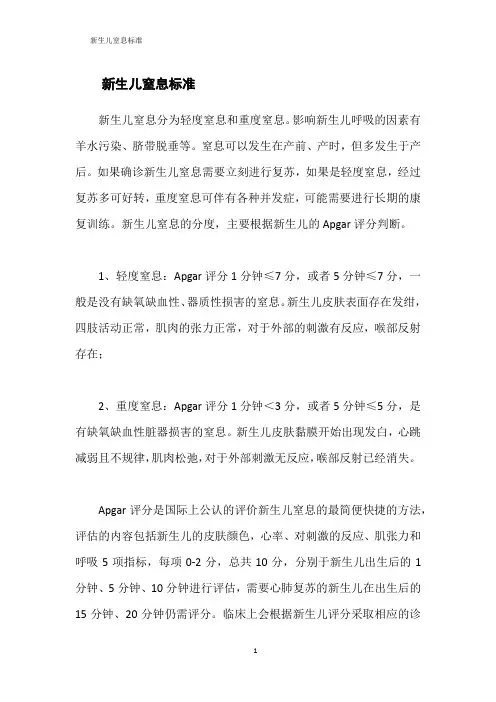 新生儿窒息标准

新生儿窒息标准

新生儿窒息分为轻度窒息和重度窒息。影响新生儿呼吸的因素有羊水污染、脐带脱垂等。窒息可以发生在产前、产时，但多发生于产后。如果确诊新生儿窒息需要立刻进行复苏，如果是轻度窒息，经过复苏多可好转，重度窒息可伴有各种并发症，可能需要进行长期的康复训练。新生儿窒息的分度，主要根据新生儿的 Apgar 评分判断。

1、轻度窒息：Apgar 评分 1 分钟≤7 分，或者 5 分钟≤7 分，一般是没有缺氧缺血性、器质性损害的窒息。新生儿皮肤表面存在发绀，四肢活动正常，肌肉的张力正常，对于外部的刺激有反应，喉部反射存在；

2、重度窒息：Apgar 评分 1 分钟<3 分，或者 5 分钟≤5 分，是有缺氧缺血性脏器损害的窒息。新生儿皮肤黏膜开始出现发白，心跳减弱且不规律，肌肉松弛，对于外部刺激无反应，喉部反射已经消失。

Apgar 评分是国际上公认的评价新生儿窒息的最简便快捷的方法，评估的内容包括新生儿的皮肤颜色，心率、对刺激的反应、肌张力和呼吸 5 项指标，每项 0-2 分，总共 10 分，分别于新生儿出生后的 1 分钟、5 分钟、10 分钟进行评估，需要心肺复苏的新生儿在出生后的 15 分钟、20 分钟仍需评分。临床上会根据新生儿评分采取相应的诊

1